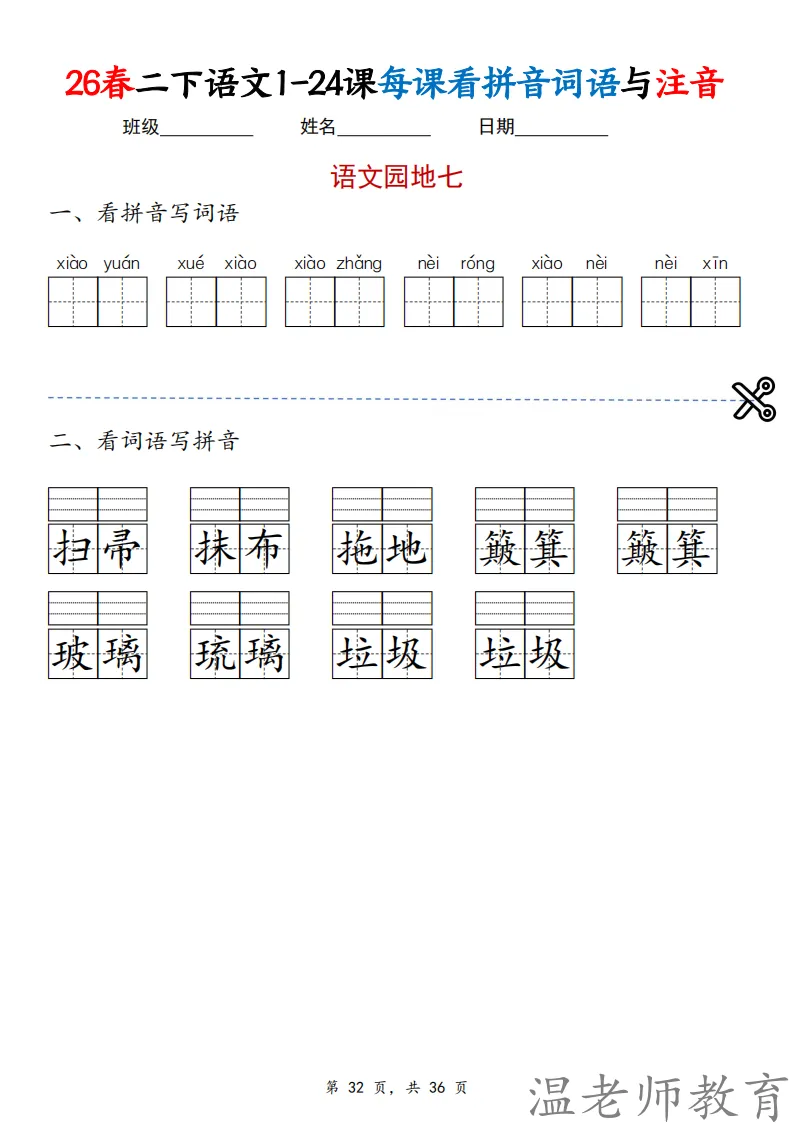 26春二下语文1-24课每课看拼音词语与注音

班级__________ 姓名__________ 日期__________

语文园地七

一、看拼音写词语

xiào yuán　xué xiào　xiào zhǎng　nèi róng　xiào nèi　nèi xīn

二、看词语写拼音

扫帚　抹布　拖地　簸箕　簸箕

玻璃　琉璃　垃圾　垃圾

第 32 页，共 36 页

温老师教育